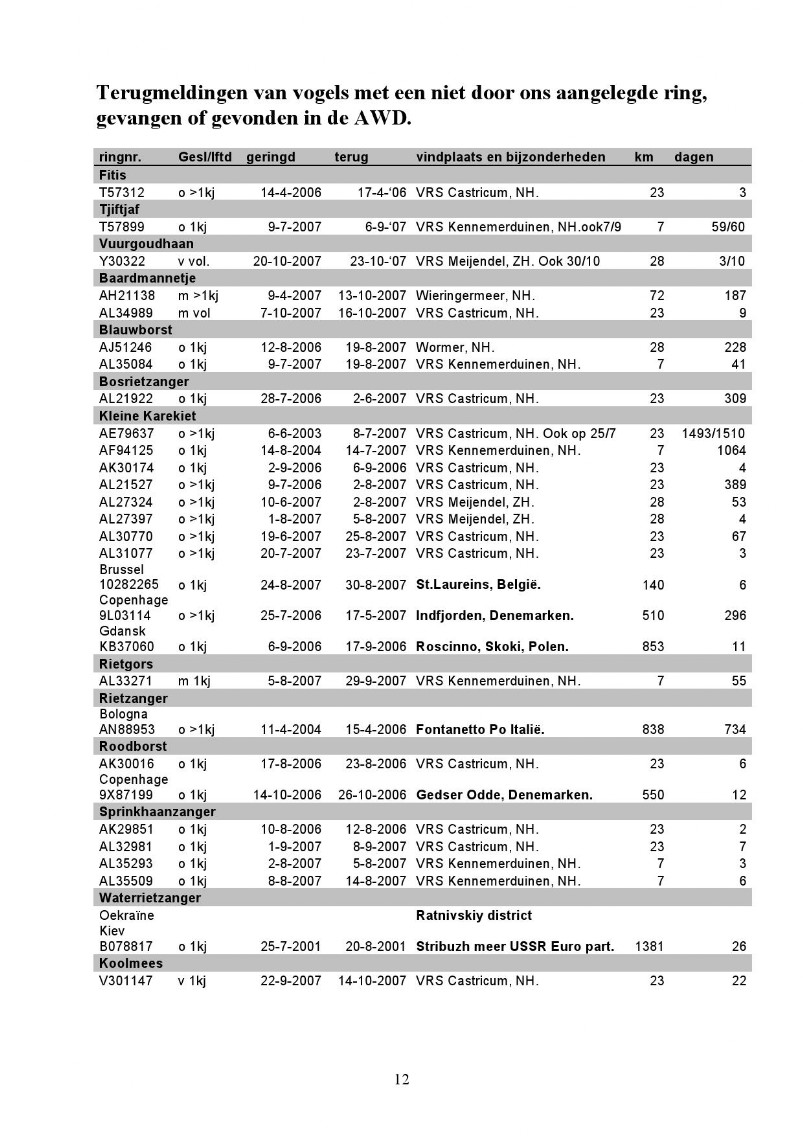 Terugmeldingen van vogels met een niet door ons aangelegde ring, gevangen of gevonden in de AWD.

| ringnr. | Gesl/lftd | geringd | terug | vindplaats en bijzonderheden | km | dagen |
|---|---|---|---|---|---|---|
| Fitis | | | | | | |
| T57312 | o >1kj | 14-4-2006 | 17-4-'06 | VRS Castricum, NH. | 23 | 3 |
| Tjiftjaf | | | | | | |
| T57899 | o 1kj | 9-7-2007 | 6-9-'07 | VRS Kennemerduinen, NH.ook7/9 | 7 | 59/60 |
| Vuurgoudhaan | | | | | | |
| Y30322 | v vol. | 20-10-2007 | 23-10-'07 | VRS Meijendel, ZH. Ook 30/10 | 28 | 3/10 |
| Baardmannetje | | | | | | |
| AH21138 | m >1kj | 9-4-2007 | 13-10-2007 | Wieringermeer, NH. | 72 | 187 |
| AL34989 | m vol | 7-10-2007 | 16-10-2007 | VRS Castricum, NH. | 23 | 9 |
| Blauwborst | | | | | | |
| AJ51246 | o 1kj | 12-8-2006 | 19-8-2007 | Wormer, NH. | 28 | 228 |
| AL35084 | o 1kj | 9-7-2007 | 19-8-2007 | VRS Kennemerduinen, NH. | 7 | 41 |
| Bosrietzanger | | | | | | |
| AL21922 | o 1kj | 28-7-2006 | 2-6-2007 | VRS Castricum, NH. | 23 | 309 |
| Kleine Karekiet | | | | | | |
| AE79637 | o >1kj | 6-6-2003 | 8-7-2007 | VRS Castricum, NH. Ook op 25/7 | 23 | 1493/1510 |
| AF94125 | o 1kj | 14-8-2004 | 14-7-2007 | VRS Kennemerduinen, NH. | 7 | 1064 |
| AK30174 | o 1kj | 2-9-2006 | 6-9-2006 | VRS Castricum, NH. | 23 | 4 |
| AL21527 | o >1kj | 9-7-2006 | 2-8-2007 | VRS Castricum, NH. | 23 | 389 |
| AL27324 | o >1kj | 10-6-2007 | 2-8-2007 | VRS Meijendel, ZH. | 28 | 53 |
| AL27397 | o >1kj | 1-8-2007 | 5-8-2007 | VRS Meijendel, ZH. | 28 | 4 |
| AL30770 | o >1kj | 19-6-2007 | 25-8-2007 | VRS Castricum, NH. | 23 | 67 |
| AL31077 | o >1kj | 20-7-2007 | 23-7-2007 | VRS Castricum, NH. | 23 | 3 |
| Brussel 10282265 | o 1kj | 24-8-2007 | 30-8-2007 | St.Laureins, België. | 140 | 6 |
| Copenhage 9L03114 | o >1kj | 25-7-2006 | 17-5-2007 | Indfjorden, Denemarken. | 510 | 296 |
| Gdansk KB37060 | o 1kj | 6-9-2006 | 17-9-2006 | Roscinno, Skoki, Polen. | 853 | 11 |
| Rietgors | | | | | | |
| AL33271 | m 1kj | 5-8-2007 | 29-9-2007 | VRS Kennemerduinen, NH. | 7 | 55 |
| Rietzanger | | | | | | |
| Bologna AN88953 | o >1kj | 11-4-2004 | 15-4-2006 | Fontanetto Po Italië. | 838 | 734 |
| Roodborst | | | | | | |
| AK30016 | o 1kj | 17-8-2006 | 23-8-2006 | VRS Castricum, NH. | 23 | 6 |
| Copenhage 9X87199 | o 1kj | 14-10-2006 | 26-10-2006 | Gedser Odde, Denemarken. | 550 | 12 |
| Sprinkhaanzanger | | | | | | |
| AK29851 | o 1kj | 10-8-2006 | 12-8-2006 | VRS Castricum, NH. | 23 | 2 |
| AL32981 | o 1kj | 1-9-2007 | 8-9-2007 | VRS Castricum, NH. | 23 | 7 |
| AL35293 | o 1kj | 2-8-2007 | 5-8-2007 | VRS Kennemerduinen, NH. | 7 | 3 |
| AL35509 | o 1kj | 8-8-2007 | 14-8-2007 | VRS Kennemerduinen, NH. | 7 | 6 |
| Waterrietzanger | | | | | | |
| Oekraïne Kiev B078817 | o 1kj | 25-7-2001 | 20-8-2001 | Ratnivskiy district Stribuzh meer USSR Euro part. | 1381 | 26 |
| Koolmees | | | | | | |
| V301147 | v 1kj | 22-9-2007 | 14-10-2007 | VRS Castricum, NH. | 23 | 22 |

12